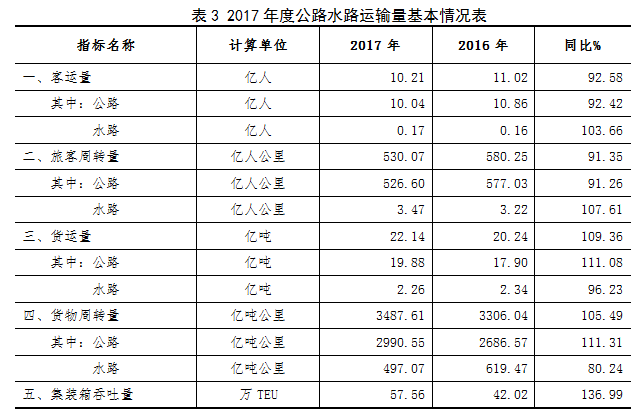 表3 2017年度公路水路运输量基本情况表

| 指标名称 | 计算单位 | 2017年 | 2016年 | 同比% |
|---|---|---|---|---|
| 一、客运量 | 亿人 | 10.21 | 11.02 | 92.58 |
| 其中：公路 | 亿人 | 10.04 | 10.86 | 92.42 |
| 水路 | 亿人 | 0.17 | 0.16 | 103.66 |
| 二、旅客周转量 | 亿人公里 | 530.07 | 580.25 | 91.35 |
| 其中：公路 | 亿人公里 | 526.60 | 577.03 | 91.26 |
| 水路 | 亿人公里 | 3.47 | 3.22 | 107.61 |
| 三、货运量 | 亿吨 | 22.14 | 20.24 | 109.36 |
| 其中：公路 | 亿吨 | 19.88 | 17.90 | 111.08 |
| 水路 | 亿吨 | 2.26 | 2.34 | 96.23 |
| 四、货物周转量 | 亿吨公里 | 3487.61 | 3306.04 | 105.49 |
| 其中：公路 | 亿吨公里 | 2990.55 | 2686.57 | 111.31 |
| 水路 | 亿吨公里 | 497.07 | 619.47 | 80.24 |
| 五、集装箱吞吐量 | 万TEU | 57.56 | 42.02 | 136.99 |